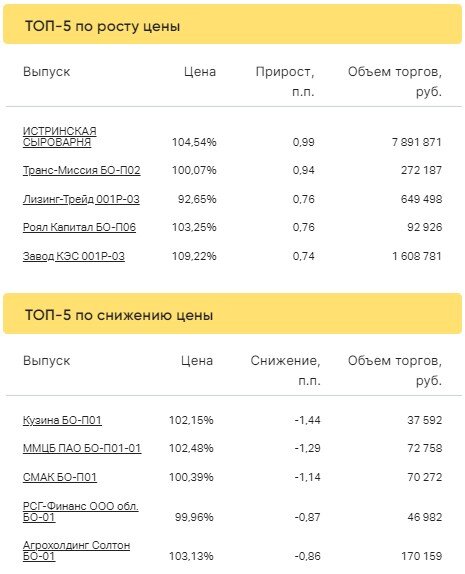 ТОП-5 по росту цены

| Выпуск | Цена | Прирост, п.п. | Объем торгов, руб. |
|---|---|---|---|
| ИСТРИНСКАЯ СЫРОВАРНЯ | 104,54% | 0,99 | 7 891 871 |
| Транс-Миссия БО-П02 | 100,07% | 0,94 | 272 187 |
| Лизинг-Трейд 001Р-03 | 92,65% | 0,76 | 649 498 |
| Роял Капитал БО-П06 | 103,25% | 0,76 | 92 926 |
| Завод КЭС 001Р-03 | 109,22% | 0,74 | 1 608 781 |

ТОП-5 по снижению цены

| Выпуск | Цена | Снижение, п.п. | Объем торгов, руб. |
|---|---|---|---|
| Кузина БО-П01 | 102,15% | -1,44 | 37 592 |
| ММЦБ ПАО БО-П01-01 | 102,48% | -1,29 | 72 758 |
| СМАК БО-П01 | 100,39% | -1,14 | 70 272 |
| РСГ-Финанс ООО обл. БО-01 | 99,96% | -0,87 | 46 982 |
| Агрохолдинг Солтон БО-01 | 103,13% | -0,86 | 170 159 |